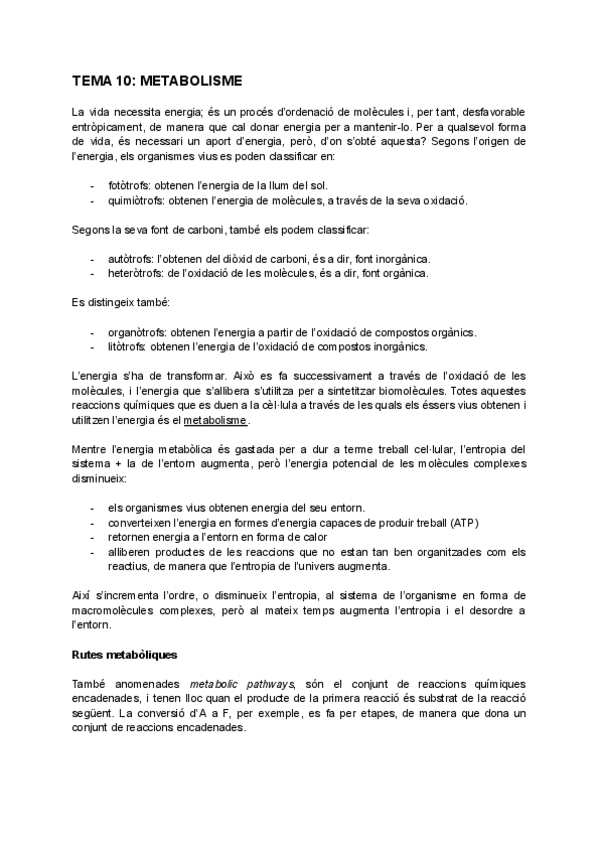 TEMA 10: METABOLISME

La vida necessita energia; és un procés d'ordenació de molècules i, per tant, desfavorable entròpicament, de manera que cal donar energia per a mantenir-lo. Per a qualsevol forma de vida, és necessari un aport d'energia, però, d'on s'obté aquesta? Segons l'origen de l'energia, els organismes vius es poden classificar en:

- fotòtrofs: obtenen l'energia de la llum del sol.
- quimiòtrofs: obtenen l'energia de molècules, a través de la seva oxidació.

Segons la seva font de carboni, també els podem classificar:

- autòtrofs: l'obtenen del diòxid de carboni, és a dir, font inorgànica.
- heteròtrofs: de l'oxidació de les molècules, és a dir, font orgànica.

Es distingeix també:

- organòtrofs: obtenen l'energia a partir de l'oxidació de compostos orgànics.
- litòtrofs: obtenen l'energia de l'oxidació de compostos inorgànics.

L'energia s'ha de transformar. Això es fa successivament a través de l'oxidació de les molècules, i l'energia que s'allibera s'utilitza per a sintetitzar biomolècules. Totes aquestes reaccions químiques que es duen a la cèl·lula a través de les quals els éssers vius obtenen i utilitzen l'energia és el metabolisme.

Mentre l'energia metabòlica és gastada per a dur a terme treball cel·lular, l'entropia del sistema + la de l'entorn augmenta, però l'energia potencial de les molècules complexes disminueix:

- els organismes vius obtenen energia del seu entorn.
- converteixen l'energia en formes d'energia capaces de produir treball (ATP)
- retornen energia a l'entorn en forma de calor
- alliberen productes de les reaccions que no estan tan ben organitzades com els reactius, de manera que l'entropia de l'univers augmenta.

Així s'incrementa l'ordre, o disminueix l'entropia, al sistema de l'organisme en forma de macromolècules complexes, però al mateix temps augmenta l'entropia i el desordre a l'entorn.

Rutes metabòliques

També anomenades metabolic pathways, són el conjunt de reaccions químiques encadenades, i tenen lloc quan el producte de la primera reacció és substrat de la reacció següent. La conversió d'A a F, per exemple, es fa per etapes, de manera que dona un conjunt de reaccions encadenades.